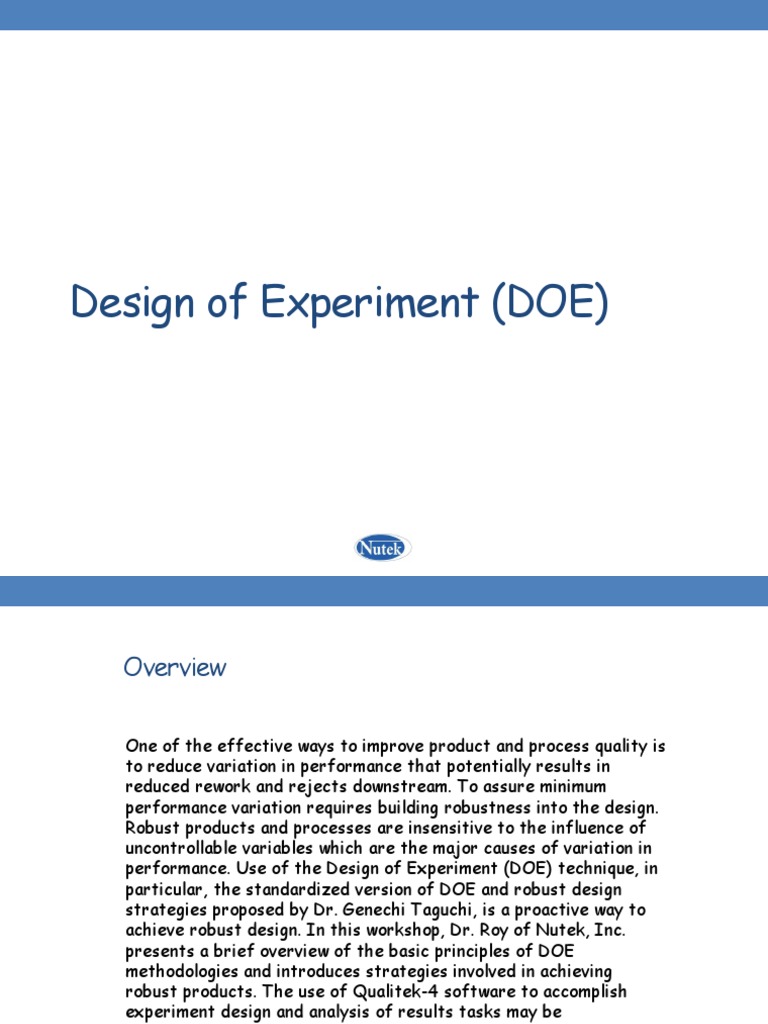 Design of Experiment (DOE)

Nutek

Overview

One of the effective ways to improve product and process quality is to reduce variation in performance that potentially results in reduced rework and rejects downstream. To assure minimum performance variation requires building robustness into the design. Robust products and processes are insensitive to the influence of uncontrollable variables which are the major causes of variation in performance. Use of the Design of Experiment (DOE) technique, in particular, the standardized version of DOE and robust design strategies proposed by Dr. Genechi Taguchi, is a proactive way to achieve robust design. In this workshop, Dr. Roy of Nutek, Inc. presents a brief overview of the basic principles of DOE methodologies and introduces strategies involved in achieving robust products. The use of Qualitek-4 software to accomplish experiment design and analysis of results tasks may be